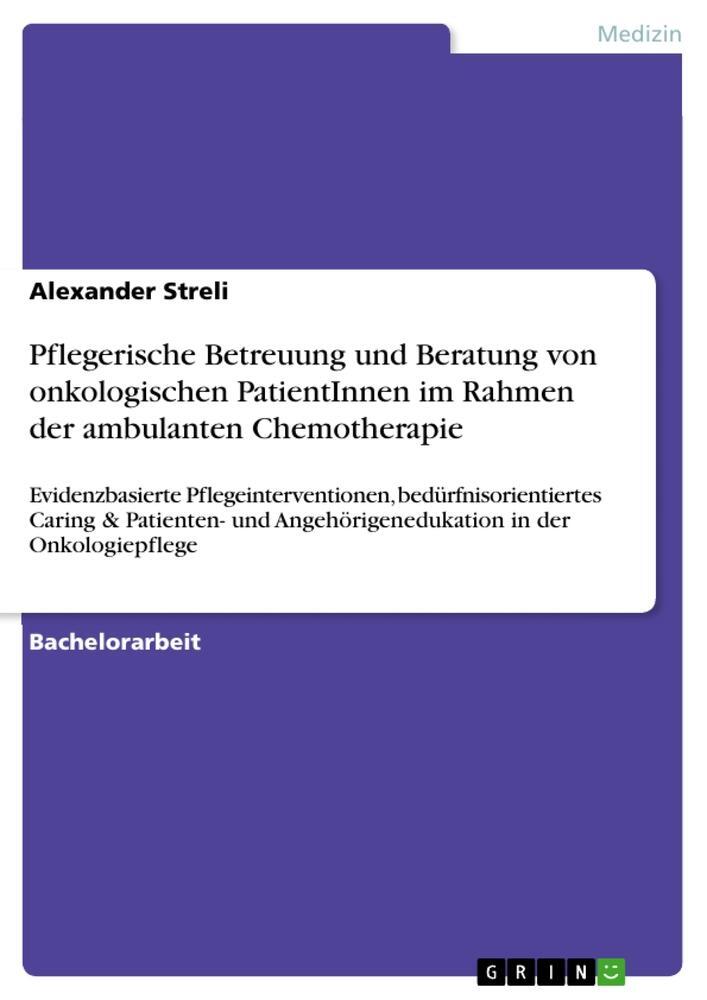 Medizin

Alexander Streli

Pflegerische Betreuung und Beratung von onkologischen PatientInnen im Rahmen der ambulanten Chemotherapie

Evidenzbasierte Pflegeinterventionen, bedürfnisorientiertes Caring & Patienten- und Angehörigenedukation in der Onkologiepflege

Bachelorarbeit

GRIN